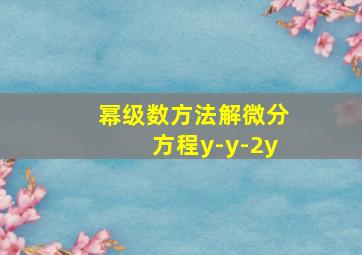 幂级数方法解微分方程y-y-2y